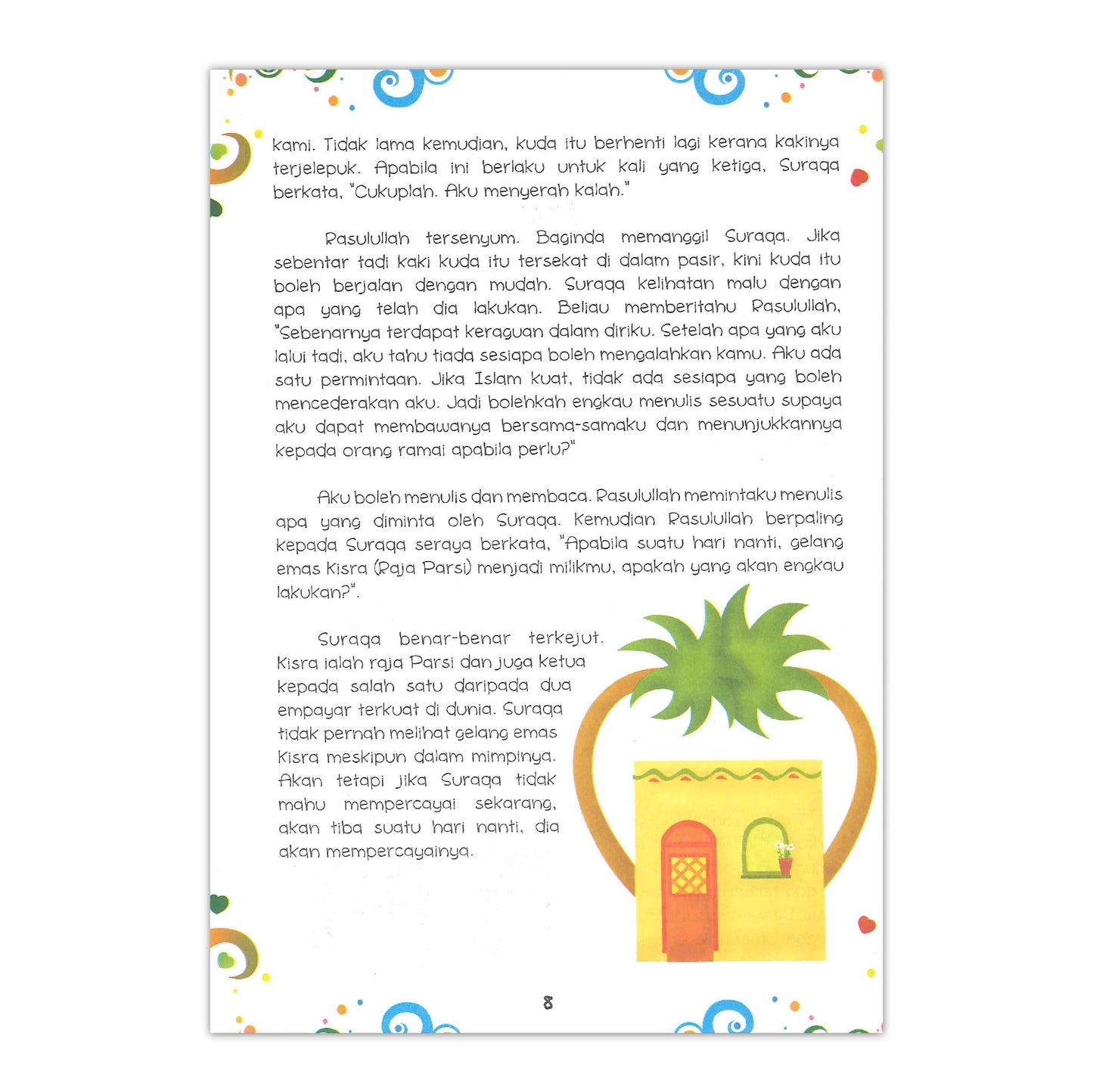 kami. Tidak lama kemudian, kuda itu berhenti lagi kerana kakinya terjelepuk. Apabila ini berlaku untuk kali yang ketiga, Suraqa berkata, "Cukuplah. Aku menyerah kalah."

Rasulullah tersenyum. Baginda memanggil Suraqa. Jika sebentar tadi kaki kuda itu tersekat di dalam pasir, kini kuda itu boleh berjalan dengan mudah. Suraqa kelihatan malu dengan apa yang telah dia lakukan. Beliau memberitahu Rasulullah, "Sebenarnya terdapat keraguan dalam diriku. Setelah apa yang aku lalui tadi, aku tahu tiada sesiapa boleh mengalahkan kamu. Aku ada satu permintaan. Jika Islam kuat, tidak ada sesiapa yang boleh mencederakan aku. Jadi bolehkah engkau menulis sesuatu supaya aku dapat membawanya bersama-samaku dan menunjukkannya kepada orang ramai apabila perlu?"

Aku boleh menulis dan membaca. Rasulullah memintaku menulis apa yang diminta oleh Suraqa. Kemudian Rasulullah berpaling kepada Suraqa seraya berkata, "Apabila suatu hari nanti, gelang emas Kisra (Raja Parsi) menjadi milikmu, apakah yang akan engkau lakukan?".

Suraqa benar-benar terkejut. Kisra ialah raja Parsi dan juga ketua kepada salah satu daripada dua empayar terkuat di dunia. Suraqa tidak pernah melihat gelang emas Kisra meskipun dalam mimpinya. Akan tetapi jika Suraqa tidak mahu mempercayai sekarang, akan tiba suatu hari nanti, dia akan mempercayainya.

8